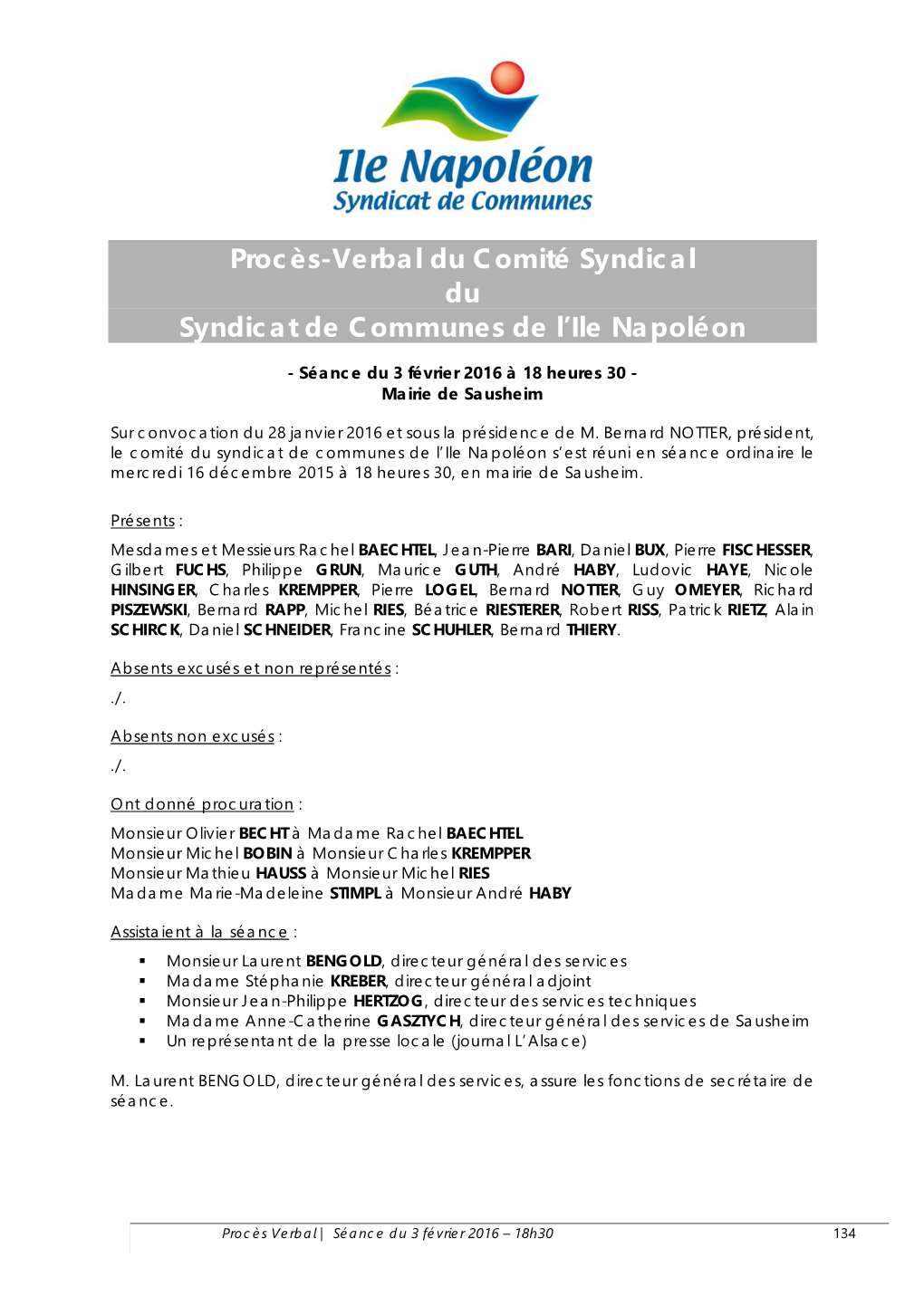 Ile Napoléon
Syndicat de Communes

Procès-Verbal du Comité Syndical
du
Syndicat de Communes de l'Ile Napoléon

- Séance du 3 février 2016 à 18 heures 30 -
Mairie de Sausheim

Sur convocation du 28 janvier 2016 et sous la présidence de M. Bernard NOTTER, président, le comité du syndicat de communes de l'Ile Napoléon s'est réuni en séance ordinaire le mercredi 16 décembre 2015 à 18 heures 30, en mairie de Sausheim.

Présents :

Mesdames et Messieurs Rachel BAECHTEL, Jean-Pierre BARI, Daniel BUX, Pierre FISCHESSER, Gilbert FUCHS, Philippe GRUN, Maurice GUTH, André HABY, Ludovic HAYE, Nicole HINSINGER, Charles KREMPPER, Pierre LOGEL, Bernard NOTTER, Guy OMEYER, Richard PISZEWSKI, Bernard RAPP, Michel RIES, Béatrice RIESTERER, Robert RISS, Patrick RIETZ, Alain SCHIRCK, Daniel SCHNEIDER, Francine SCHUHLER, Bernard THIERY.

Absents excusés et non représentés :

./.

Absents non excusés :

./.

Ont donné procuration :

Monsieur Olivier BECHT à Madame Rachel BAECHTEL
Monsieur Michel BOBIN à Monsieur Charles KREMPPER
Monsieur Mathieu HAUSS à Monsieur Michel RIES
Madame Marie-Madeleine STIMPL à Monsieur André HABY

Assistaient à la séance :

▪ Monsieur Laurent BENGOLD, directeur général des services
▪ Madame Stéphanie KREBER, directeur général adjoint
▪ Monsieur Jean-Philippe HERTZOG, directeur des services techniques
▪ Madame Anne-Catherine GASZTYCH, directeur général des services de Sausheim
▪ Un représentant de la presse locale (journal L'Alsace)

M. Laurent BENGOLD, directeur général des services, assure les fonctions de secrétaire de séance.

Procès Verbal | Séance du 3 février 2016 – 18h30 134